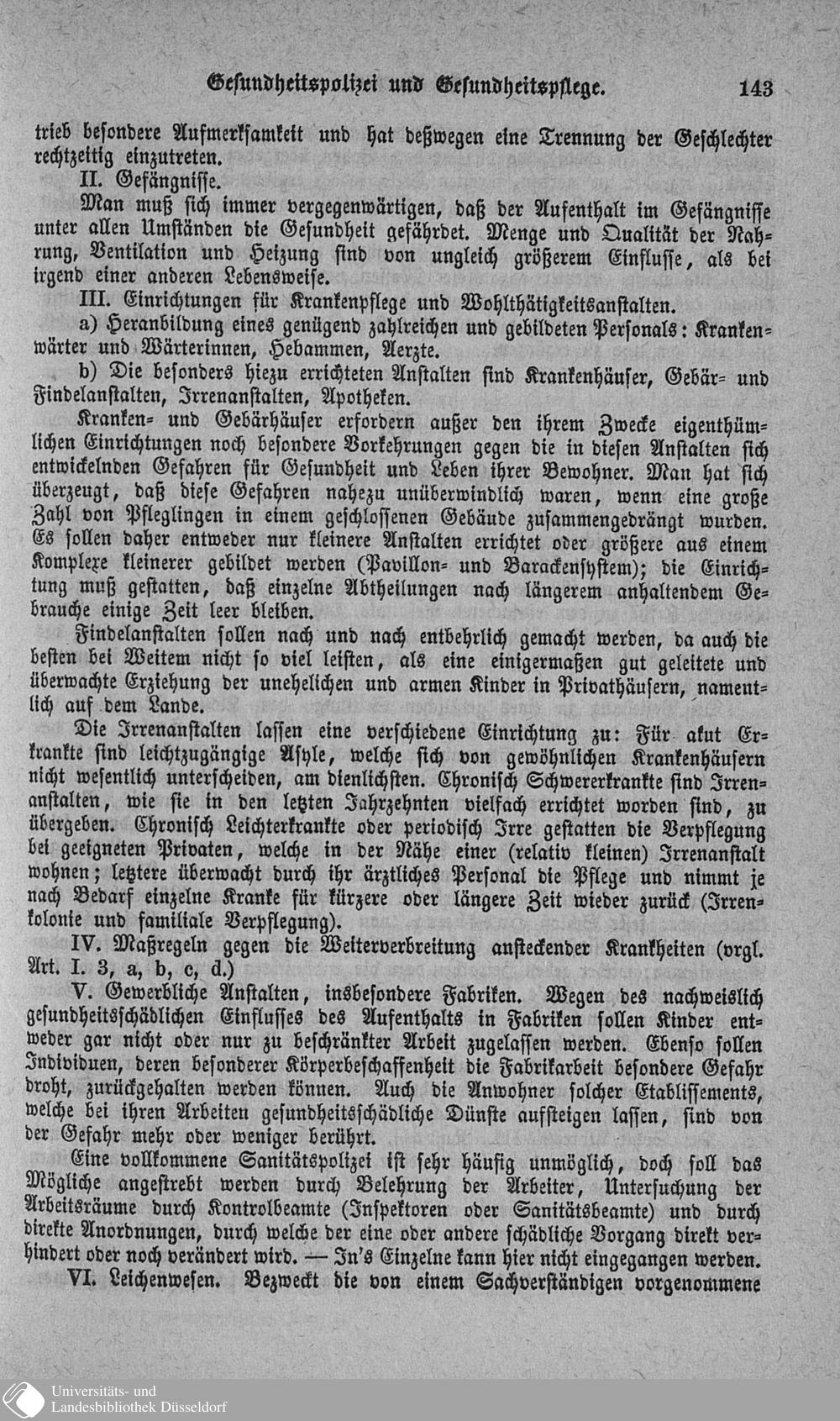 Gesundheitspolizei und Gesundheitspflege. 143

trieb besondere Aufmerksamkeit und hat deßwegen eine Trennung der Geschlechter rechtzeitig einzutreten.

II. Gefängnisse.

Man muß sich immer vergegenwärtigen, daß der Aufenthalt im Gefängnisse unter allen Umständen die Gesundheit gefährdet. Menge und Qualität der Nahrung, Ventilation und Heizung sind von ungleich größerem Einflusse, als bei irgend einer anderen Lebensweise.

III. Einrichtungen für Krankenpflege und Wohlthätigkeitsanstalten.

a) Heranbildung eines genügend zahlreichen und gebildeten Personals: Krankenwärter und Wärterinnen, Hebammen, Aerzte.

b) Die besonders hiezu errichteten Anstalten sind Krankenhäuser, Gebär- und Findelanstalten, Irrenanstalten, Apotheken.

Kranken- und Gebärhäuser erfordern außer den ihrem Zwecke eigenthümlichen Einrichtungen noch besondere Vorkehrungen gegen die in diesen Anstalten sich entwickelnden Gefahren für Gesundheit und Leben ihrer Bewohner. Man hat sich überzeugt, daß diese Gefahren nahezu unüberwindlich waren, wenn eine große Zahl von Pfleglingen in einem geschlossenen Gebäude zusammengedrängt wurden. Es sollen daher entweder nur kleinere Anstalten errichtet oder größere aus einem Komplexe kleinerer gebildet werden (Pavillon- und Barackensystem); die Einrichtung muß gestatten, daß einzelne Abtheilungen nach längerem anhaltendem Gebrauche einige Zeit leer bleiben.

Findelanstalten sollen nach und nach entbehrlich gemacht werden, da auch die besten bei Weitem nicht so viel leisten, als eine einigermaßen gut geleitete und überwachte Erziehung der unehelichen und armen Kinder in Privathäusern, namentlich auf dem Lande.

Die Irrenanstalten lassen eine verschiedene Einrichtung zu: Für akut Erkrankte sind leichtzugängige Asyle, welche sich von gewöhnlichen Krankenhäusern nicht wesentlich unterscheiden, am dienlichsten. Chronisch Schwererkrankte sind Irrenanstalten, wie sie in den letzten Jahrzehnten vielfach errichtet worden sind, zu übergeben. Chronisch Leichterkrankte oder periodisch Irre gestatten die Verpflegung bei geeigneten Privaten, welche in der Nähe einer (relativ kleinen) Irrenanstalt wohnen; letztere überwacht durch ihr ärztliches Personal die Pflege und nimmt je nach Bedarf einzelne Kranke für kürzere oder längere Zeit wieder zurück (Irrenkolonie und familiale Verpflegung).

IV. Maßregeln gegen die Weiterverbreitung ansteckender Krankheiten (vrgl. Art. I. 3, a, b, c, d.)

V. Gewerbliche Anstalten, insbesondere Fabriken. Wegen des nachweislich gesundheitsschädlichen Einflusses des Aufenthalts in Fabriken sollen Kinder entweder gar nicht oder nur zu beschränkter Arbeit zugelassen werden. Ebenso sollen Individuen, deren besonderer Körperbeschaffenheit die Fabrikarbeit besondere Gefahr droht, zurückgehalten werden können. Auch die Anwohner solcher Etablissements, welche bei ihren Arbeiten gesundheitsschädliche Dünste aufsteigen lassen, sind von der Gefahr mehr oder weniger berührt.

Eine vollkommene Sanitätspolizei ist sehr häufig unmöglich, doch soll das Mögliche angestrebt werden durch Belehrung der Arbeiter, Untersuchung der Arbeitsräume durch Kontrolbeamte (Inspektoren oder Sanitätsbeamte) und durch direkte Anordnungen, durch welche der eine oder andere schädliche Vorgang direkt verhindert oder noch verändert wird. — In's Einzelne kann hier nicht eingegangen werden.

VI. Leichenwesen. Bezweckt die von einem Sachverständigen vorgenommene

Universitäts- und Landesbibliothek Düsseldorf